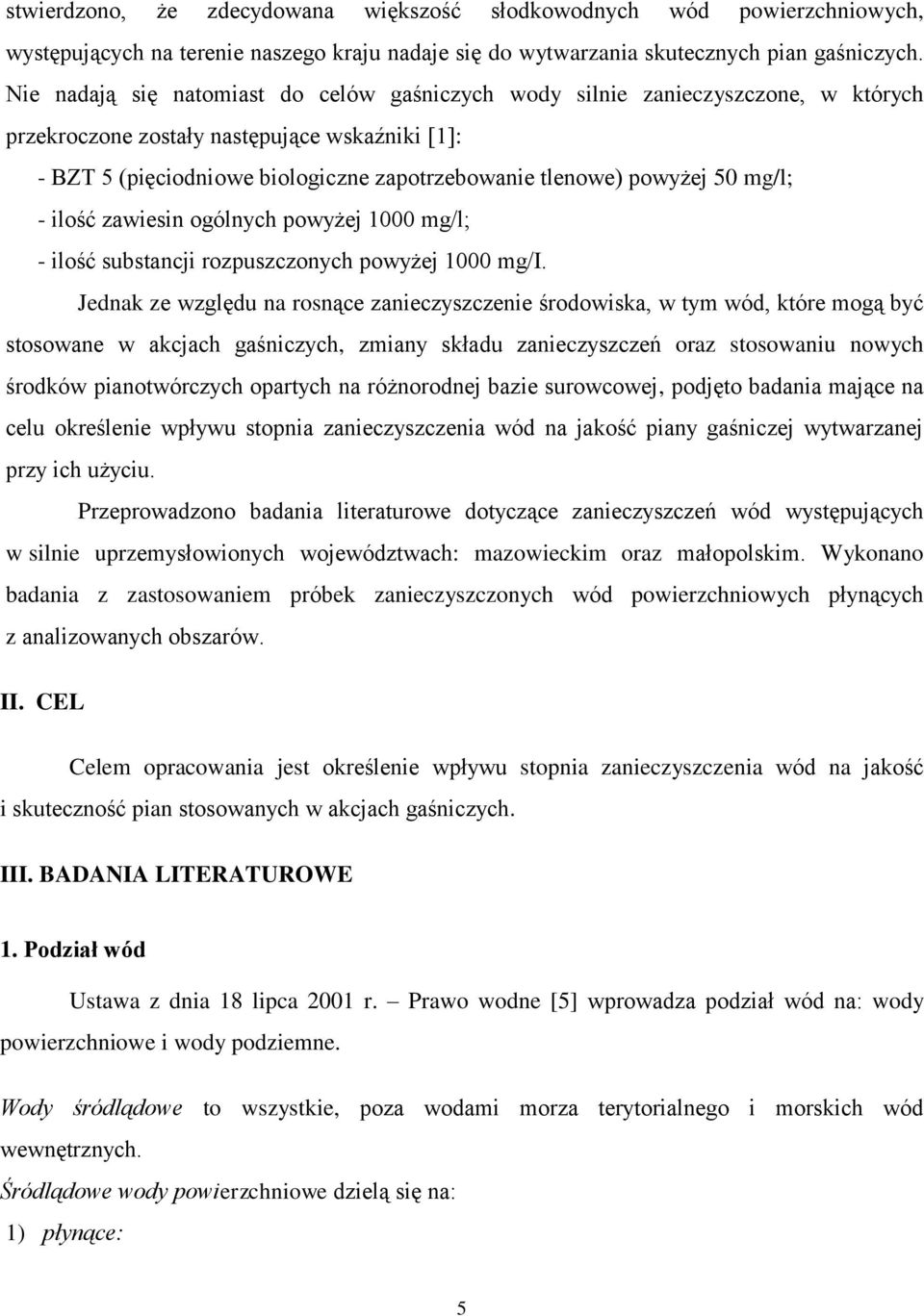 stwierdzono, że zdecydowana większość słodkowodnych wód powierzchniowych, występujących na terenie naszego kraju nadaje się do wytwarzania skutecznych pian gaśniczych. Nie nadają się natomiast do celów gaśniczych wody silnie zanieczyszczone, w których przekroczone zostały następujące wskaźniki [1]:

- BZT 5 (pięciodniowe biologiczne zapotrzebowanie tlenowe) powyżej 50 mg/l;
- ilość zawiesin ogólnych powyżej 1000 mg/l;
- ilość substancji rozpuszczonych powyżej 1000 mg/I.

Jednak ze względu na rosnące zanieczyszczenie środowiska, w tym wód, które mogą być stosowane w akcjach gaśniczych, zmiany składu zanieczyszczeń oraz stosowaniu nowych środków pianotwórczych opartych na różnorodnej bazie surowcowej, podjęto badania mające na celu określenie wpływu stopnia zanieczyszczenia wód na jakość piany gaśniczej wytwarzanej przy ich użyciu.

Przeprowadzono badania literaturowe dotyczące zanieczyszczeń wód występujących w silnie uprzemysłowionych województwach: mazowieckim oraz małopolskim. Wykonano badania z zastosowaniem próbek zanieczyszczonych wód powierzchniowych płynących z analizowanych obszarów.

II. CEL

Celem opracowania jest określenie wpływu stopnia zanieczyszczenia wód na jakość i skuteczność pian stosowanych w akcjach gaśniczych.

III. BADANIA LITERATUROWE

1. Podział wód

Ustawa z dnia 18 lipca 2001 r. – Prawo wodne [5] wprowadza podział wód na: wody powierzchniowe i wody podziemne.

Wody śródlądowe to wszystkie, poza wodami morza terytorialnego i morskich wód wewnętrznych.

Śródlądowe wody powierzchniowe dzielą się na:

1) płynące:

5